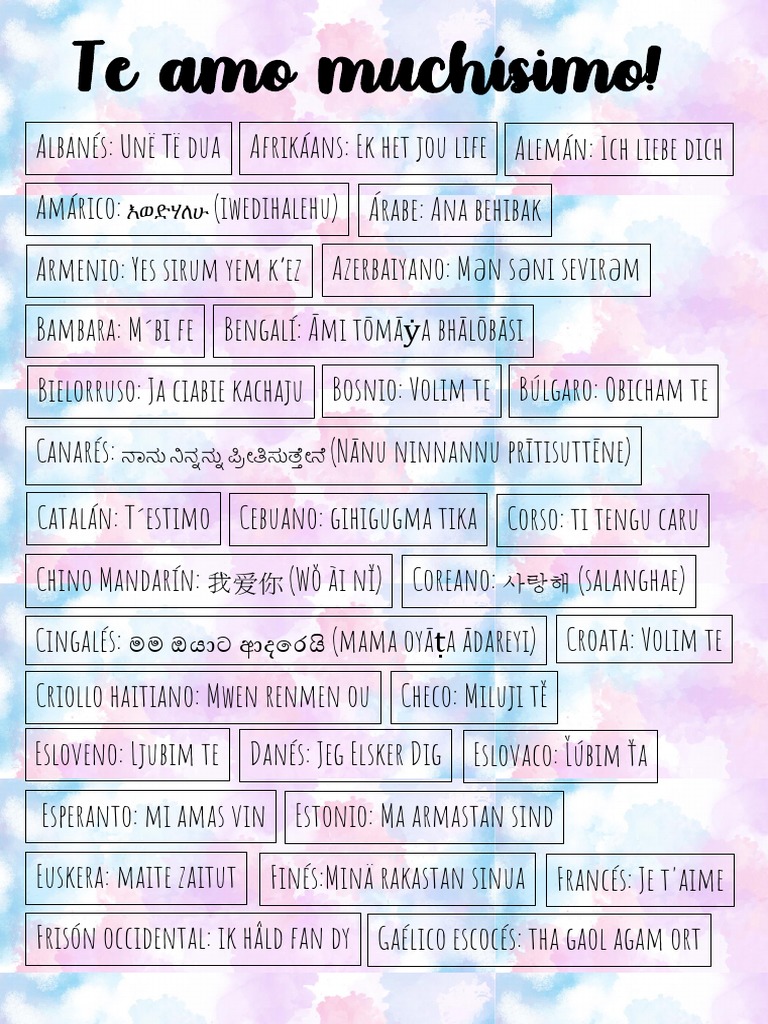 Te amo muchísimo!

Albanés: Unë Të dua
Afrikáans: Ek het jou life
Alemán: Ich liebe dich
Amárico: እወድሃለሁ (Iwedihalehu)
Árabe: Ana behibak
Armenio: Yes sirum yem k'ez
Azerbaiyano: Mən səni sevirəm
Bambara: M´bi fe
Bengalí: Āmi tōmāẏa bhālōbāsi
Bielorruso: Ja ciabie kachaju
Bosnio: Volim te
Búlgaro: Obicham te
Canarés: ನಾನು ನಿನ್ನನ್ನು ಪ್ರೀತಿಸುತ್ತೇನೆ (Nānu ninnannu prītisuttēne)
Catalán: T´estimo
Cebuano: gihigugma tika
Corso: ti tengu caru
Chino Mandarín: 我爱你 (Wǒ ài nǐ)
Coreano: 사랑해 (salanghae)
Cingalés: මම ඔයාට ආදරෙයි (mama oyāṭa ādareyi)
Croata: Volim te
Criollo haitiano: Mwen renmen ou
Checo: Miluji tě
Esloveno: Ljubim te
Danés: Jeg Elsker Dig
Eslovaco: Ľúbim ťa
Esperanto: mi amas vin
Estonio: Ma armastan sind
Euskera: maite zaitut
Finés:Minä rakastan sinua
Francés: Je t'aime
Frisón occidental: ik hâld fan dy
Gaélico escocés: tha gaol agam ort